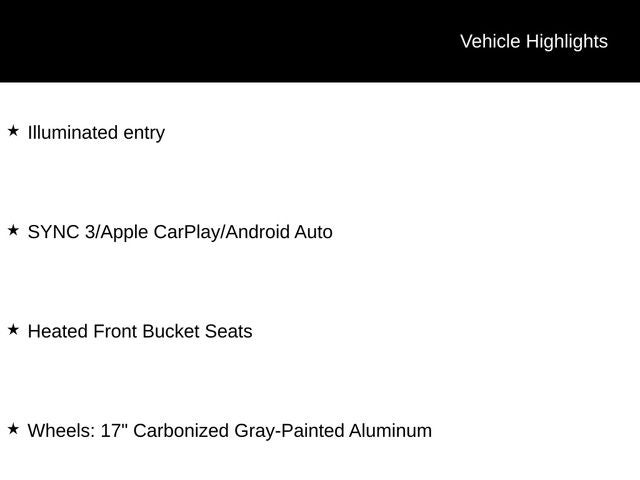 Vehicle Highlights

★ Illuminated entry

★ SYNC 3/Apple CarPlay/Android Auto

★ Heated Front Bucket Seats

★ Wheels: 17" Carbonized Gray-Painted Aluminum